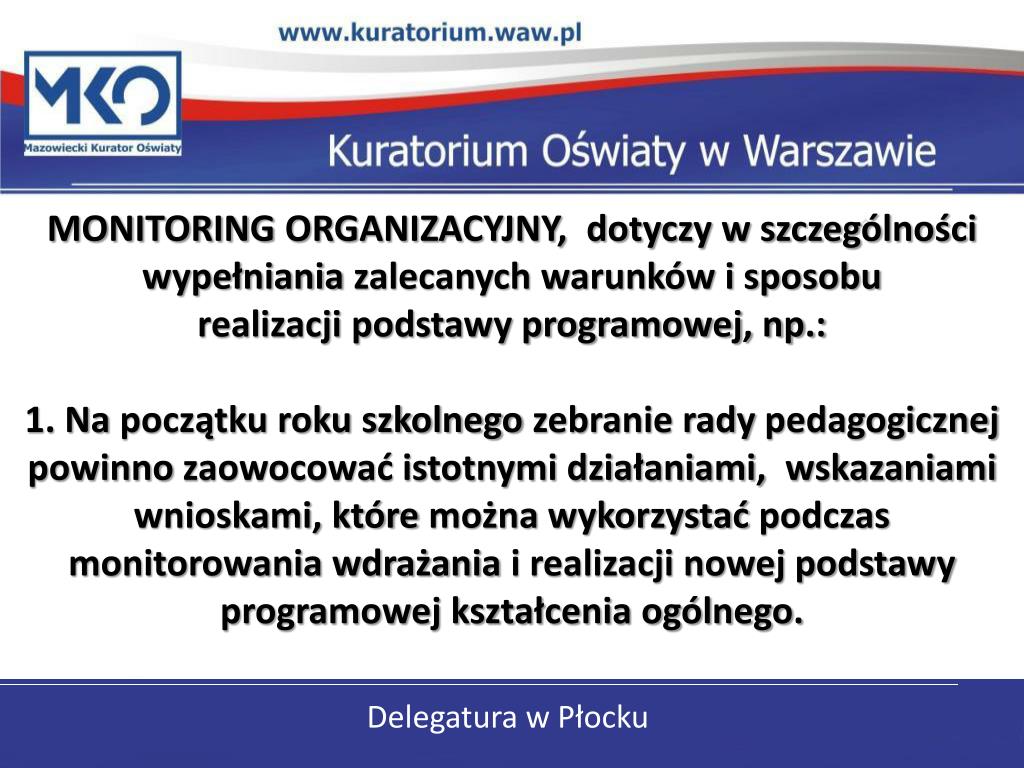 www.kuratorium.waw.pl

MKO
Mazowiecki Kurator Oświaty

Kuratorium Oświaty w Warszawie

MONITORING ORGANIZACYJNY, dotyczy w szczególności wypełniania zalecanych warunków i sposobu realizacji podstawy programowej, np.:

1. Na początku roku szkolnego zebranie rady pedagogicznej powinno zaowocować istotnymi działaniami, wskazaniami wnioskami, które można wykorzystać podczas monitorowania wdrażania i realizacji nowej podstawy programowej kształcenia ogólnego.

Delegatura w Płocku